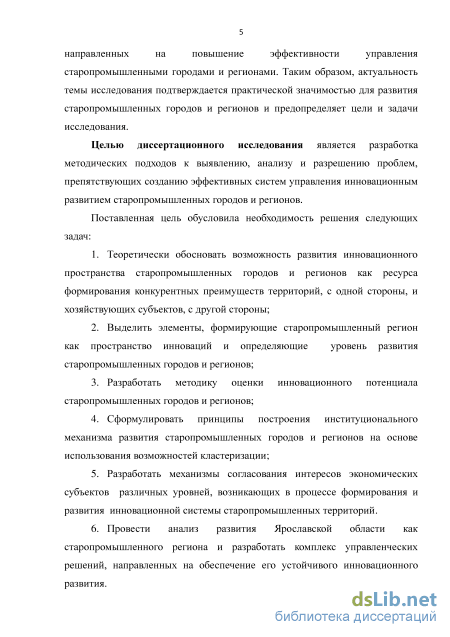 5

направленных на повышение эффективности управления старопромышленными городами и регионами. Таким образом, актуальность темы исследования подтверждается практической значимостью для развития старопромышленных городов и регионов и предопределяет цели и задачи исследования.

Целью диссертационного исследования является разработка методических подходов к выявлению, анализу и разрешению проблем, препятствующих созданию эффективных систем управления инновационным развитием старопромышленных городов и регионов.

Поставленная цель обусловила необходимость решения следующих задач:

1. Теоретически обосновать возможность развития инновационного пространства старопромышленных городов и регионов как ресурса формирования конкурентных преимуществ территорий, с одной стороны, и хозяйствующих субъектов, с другой стороны;

2. Выделить элементы, формирующие старопромышленный регион как пространство инноваций и определяющие уровень развития старопромышленных городов и регионов;

3. Разработать методику оценки инновационного потенциала старопромышленных городов и регионов;

4. Сформулировать принципы построения институционального механизма развития старопромышленных городов и регионов на основе использования возможностей кластеризации;

5. Разработать механизмы согласования интересов экономических субъектов различных уровней, возникающих в процессе формирования и развития инновационной системы старопромышленных территорий.

6. Провести анализ развития Ярославской области как старопромышленного региона и разработать комплекс управленческих решений, направленных на обеспечение его устойчивого инновационного развития.

dsLib.net
библиотека диссертаций